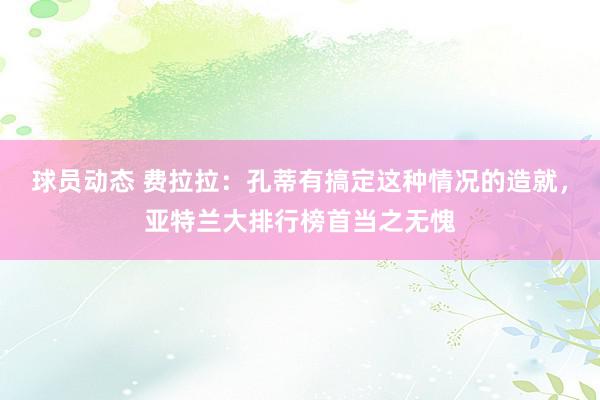 球员动态 费拉拉：孔蒂有搞定这种情况的造就，亚特兰大排行榜首当之无愧